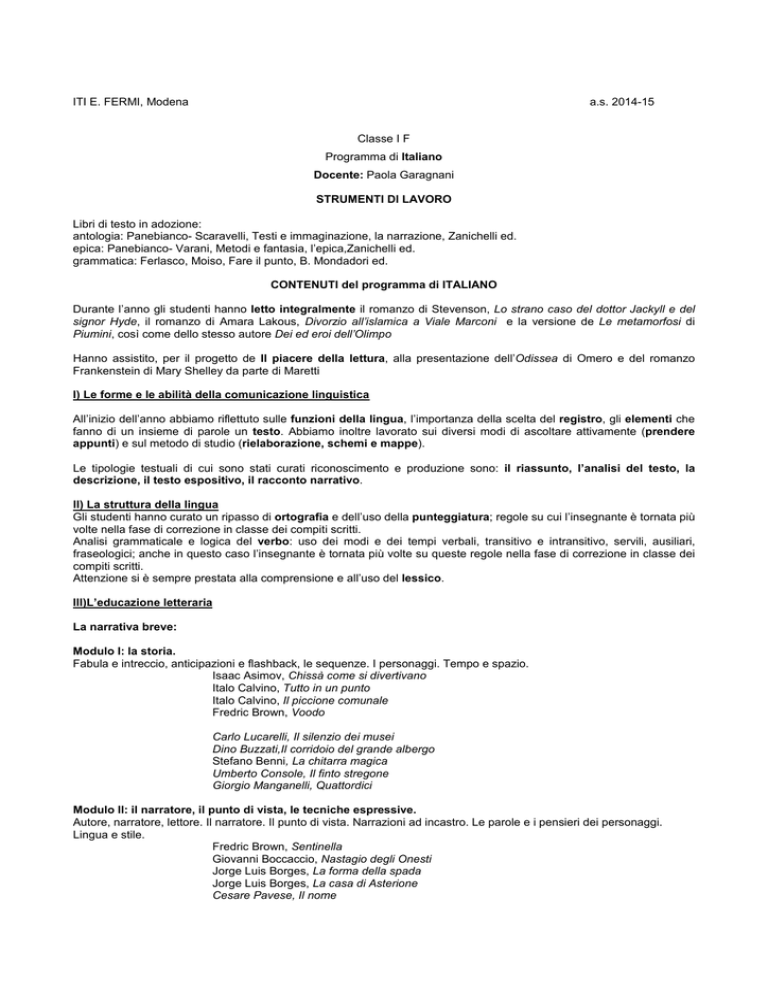 ITI E. FERMI, Modena a.s. 2014-15

Classe I F
Programma di Italiano
Docente: Paola Garagnani

STRUMENTI DI LAVORO

Libri di testo in adozione:
antologia: Panebianco- Scaravelli, Testi e immaginazione, la narrazione, Zanichelli ed.
epica: Panebianco- Varani, Metodi e fantasia, l'epica,Zanichelli ed.
grammatica: Ferlasco, Moiso, Fare il punto, B. Mondadori ed.

CONTENUTI del programma di ITALIANO

Durante l'anno gli studenti hanno letto integralmente il romanzo di Stevenson, Lo strano caso del dottor Jackyll e del signor Hyde, il romanzo di Amara Lakous, Divorzio all'islamica a Viale Marconi e la versione de Le metamorfosi di Piumini, così come dello stesso autore Dei ed eroi dell'Olimpo

Hanno assistito, per il progetto de Il piacere della lettura, alla presentazione dell'Odissea di Omero e del romanzo Frankenstein di Mary Shelley da parte di Maretti

I) Le forme e le abilità della comunicazione linguistica

All'inizio dell'anno abbiamo riflettuto sulle funzioni della lingua, l'importanza della scelta del registro, gli elementi che fanno di un insieme di parole un testo. Abbiamo inoltre lavorato sui diversi modi di ascoltare attivamente (prendere appunti) e sul metodo di studio (rielaborazione, schemi e mappe).

Le tipologie testuali di cui sono stati curati riconoscimento e produzione sono: il riassunto, l'analisi del testo, la descrizione, il testo espositivo, il racconto narrativo.

II) La struttura della lingua
Gli studenti hanno curato un ripasso di ortografia e dell'uso della punteggiatura; regole su cui l'insegnante è tornata più volte nella fase di correzione in classe dei compiti scritti.
Analisi grammaticale e logica del verbo: uso dei modi e dei tempi verbali, transitivo e intransitivo, servili, ausiliari, fraseologici; anche in questo caso l'insegnante è tornata più volte su queste regole nella fase di correzione in classe dei compiti scritti.
Attenzione si è sempre prestata alla comprensione e all'uso del lessico.

III)L'educazione letteraria

La narrativa breve:

Modulo I: la storia.
Fabula e intreccio, anticipazioni e flashback, le sequenze. I personaggi. Tempo e spazio.
Isaac Asimov, Chissà come si divertivano
Italo Calvino, Tutto in un punto
Italo Calvino, Il piccione comunale
Fredric Brown, Voodo

Carlo Lucarelli, Il silenzio dei musei
Dino Buzzati,Il corridoio del grande albergo
Stefano Benni, La chitarra magica
Umberto Console, Il finto stregone
Giorgio Manganelli, Quattordici

Modulo II: il narratore, il punto di vista, le tecniche espressive.
Autore, narratore, lettore. Il narratore. Il punto di vista. Narrazioni ad incastro. Le parole e i pensieri dei personaggi. Lingua e stile.
Fredric Brown, Sentinella
Giovanni Boccaccio, Nastagio degli Onesti
Jorge Luis Borges, La forma della spada
Jorge Luis Borges, La casa di Asterione
Cesare Pavese, Il nome